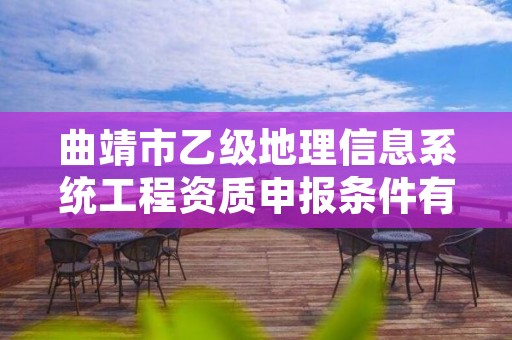 曲靖市乙级地理信息系统工程资质申报条件有